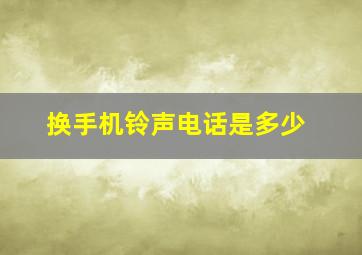 换手机铃声电话是多少